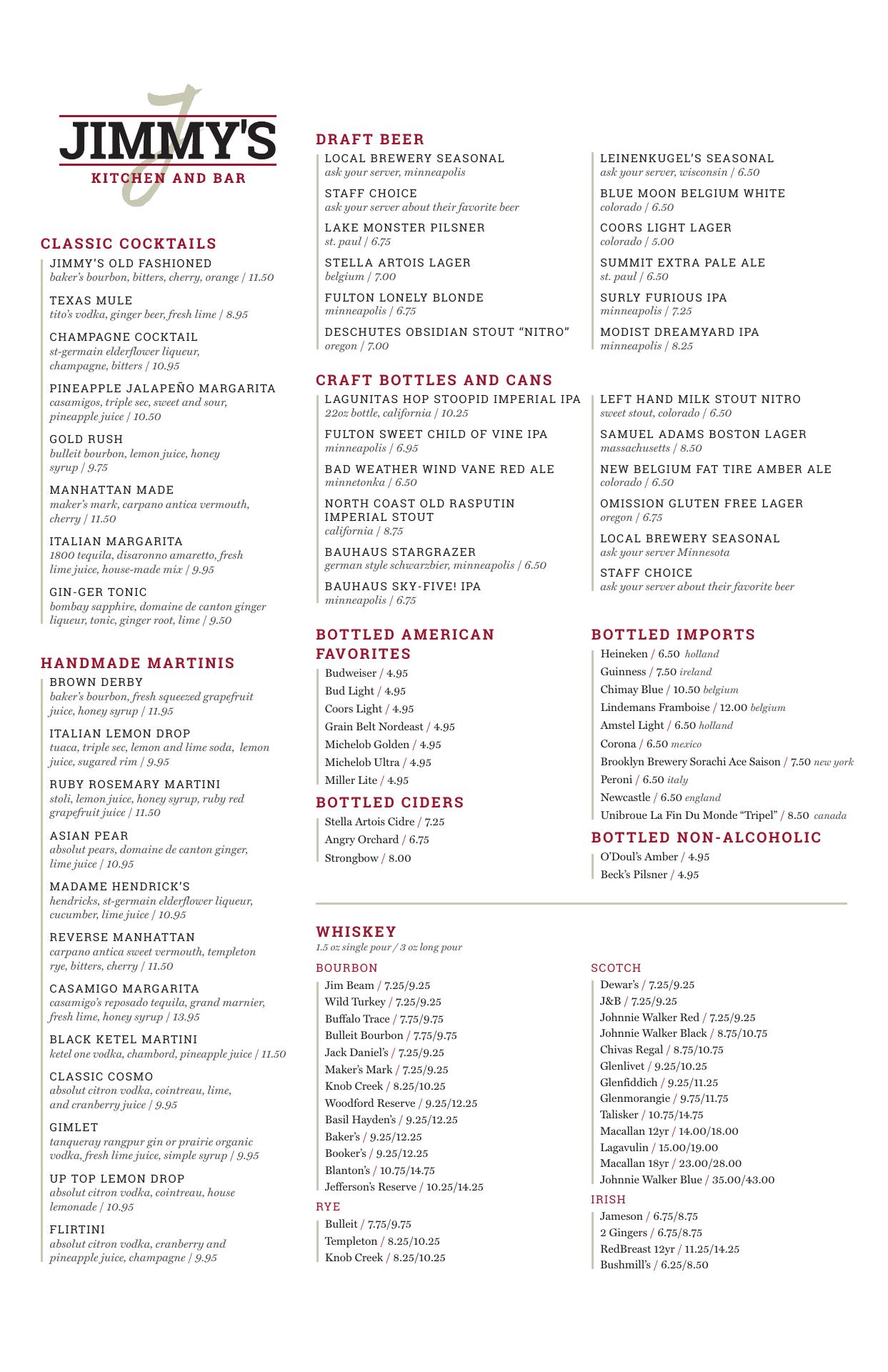 JIMMY'S
KITCHEN AND BAR

CLASSIC COCKTAILS

JIMMY'S OLD FASHIONED
baker's bourbon, bitters, cherry, orange / 11.50

TEXAS MULE
tito's vodka, ginger beer, fresh lime / 8.95

CHAMPAGNE COCKTAIL
st-germain elderflower liqueur, champagne, bitters / 10.95

PINEAPPLE JALAPEÑO MARGARITA
casamigos, triple sec, sweet and sour, pineapple juice / 10.50

GOLD RUSH
bulleit bourbon, lemon juice, honey syrup / 9.75

MANHATTAN MADE
maker's mark, carpano antica vermouth, cherry / 11.50

ITALIAN MARGARITA
1800 tequila, disaronno amaretto, fresh lime juice, house-made mix / 9.95

GIN-GER TONIC
bombay sapphire, domaine de canton ginger liqueur, tonic, ginger root, lime / 9.50

HANDMADE MARTINIS

BROWN DERBY
baker's bourbon, fresh squeezed grapefruit juice, honey syrup / 11.95

ITALIAN LEMON DROP
tuaca, triple sec, lemon and lime soda, lemon juice, sugared rim / 9.95

RUBY ROSEMARY MARTINI
stoli, lemon juice, honey syrup, ruby red grapefruit juice / 11.50

ASIAN PEAR
absolut pears, domaine de canton ginger, lime juice / 10.95

MADAME HENDRICK'S
hendricks, st-germain elderflower liqueur, cucumber, lime juice / 10.95

REVERSE MANHATTAN
carpano antica sweet vermouth, templeton rye, bitters, cherry / 11.50

CASAMIGO MARGARITA
casamigo's reposado tequila, grand marnier, fresh lime, honey syrup / 13.95

BLACK KETEL MARTINI
ketel one vodka, chambord, pineapple juice / 11.50

CLASSIC COSMO
absolut citron vodka, cointreau, lime, and cranberry juice / 9.95

GIMLET
tanqueray rangpur gin or prairie organic vodka, fresh lime juice, simple syrup / 9.95

UP TOP LEMON DROP
absolut citron vodka, cointreau, house lemonade / 10.95

FLIRTINI
absolut citron vodka, cranberry and pineapple juice, champagne / 9.95

DRAFT BEER

LOCAL BREWERY SEASONAL
ask your server, minneapolis

STAFF CHOICE
ask your server about their favorite beer

LAKE MONSTER PILSNER
st. paul / 6.75

STELLA ARTOIS LAGER
belgium / 7.00

FULTON LONELY BLONDE
minneapolis / 6.75

DESCHUTES OBSIDIAN STOUT "NITRO"
oregon / 7.00

LEINENKUGEL'S SEASONAL
ask your server, wisconsin / 6.50

BLUE MOON BELGIUM WHITE
colorado / 6.50

COORS LIGHT LAGER
colorado / 5.00

SUMMIT EXTRA PALE ALE
st. paul / 6.50

SURLY FURIOUS IPA
minneapolis / 7.25

MODIST DREAMYARD IPA
minneapolis / 8.25

CRAFT BOTTLES AND CANS

LAGUNITAS HOP STOOPID IMPERIAL IPA
22oz bottle, california / 10.25

FULTON SWEET CHILD OF VINE IPA
minneapolis / 6.95

BAD WEATHER WIND VANE RED ALE
minnetonka / 6.50

NORTH COAST OLD RASPUTIN IMPERIAL STOUT
california / 8.75

BAUHAUS STARGRAZER
german style schwarzbier, minneapolis / 6.50

BAUHAUS SKY-FIVE! IPA
minneapolis / 6.75

LEFT HAND MILK STOUT NITRO
sweet stout, colorado / 6.50

SAMUEL ADAMS BOSTON LAGER
massachusetts / 8.50

NEW BELGIUM FAT TIRE AMBER ALE
colorado / 6.50

OMISSION GLUTEN FREE LAGER
oregon / 6.75

LOCAL BREWERY SEASONAL
ask your server Minnesota

STAFF CHOICE
ask your server about their favorite beer

BOTTLED AMERICAN FAVORITES

Budweiser / 4.95
Bud Light / 4.95
Coors Light / 4.95
Grain Belt Nordeast / 4.95
Michelob Golden / 4.95
Michelob Ultra / 4.95
Miller Lite / 4.95

BOTTLED CIDERS

Stella Artois Cidre / 7.25
Angry Orchard / 6.75
Strongbow / 8.00

BOTTLED IMPORTS

Heineken / 6.50 holland
Guinness / 7.50 ireland
Chimay Blue / 10.50 belgium
Lindemans Framboise / 12.00 belgium
Amstel Light / 6.50 holland
Corona / 6.50 mexico
Brooklyn Brewery Sorachi Ace Saison / 7.50 new york
Peroni / 6.50 italy
Newcastle / 6.50 england
Unibroue La Fin Du Monde "Tripel" / 8.50 canada

BOTTLED NON-ALCOHOLIC

O'Doul's Amber / 4.95
Beck's Pilsner / 4.95

WHISKEY
1.5 oz single pour / 3 oz long pour

BOURBON
Jim Beam / 7.25/9.25
Wild Turkey / 7.25/9.25
Buffalo Trace / 7.75/9.75
Bulleit Bourbon / 7.75/9.75
Jack Daniel's / 7.25/9.25
Maker's Mark / 7.25/9.25
Knob Creek / 8.25/10.25
Woodford Reserve / 9.25/12.25
Basil Hayden's / 9.25/12.25
Baker's / 9.25/12.25
Booker's / 9.25/12.25
Blanton's / 10.75/14.75
Jefferson's Reserve / 10.25/14.25

RYE
Bulleit / 7.75/9.75
Templeton / 8.25/10.25
Knob Creek / 8.25/10.25

SCOTCH
Dewar's / 7.25/9.25
J&B / 7.25/9.25
Johnnie Walker Red / 7.25/9.25
Johnnie Walker Black / 8.75/10.75
Chivas Regal / 8.75/10.75
Glenlivet / 9.25/10.25
Glenfiddich / 9.25/11.25
Glenmorangie / 9.75/11.75
Talisker / 10.75/14.75
Macallan 12yr / 14.00/18.00
Lagavulin / 15.00/19.00
Macallan 18yr / 23.00/28.00
Johnnie Walker Blue / 35.00/43.00

IRISH
Jameson / 6.75/8.75
2 Gingers / 6.75/8.75
RedBreast 12yr / 11.25/14.25
Bushmill's / 6.25/8.50